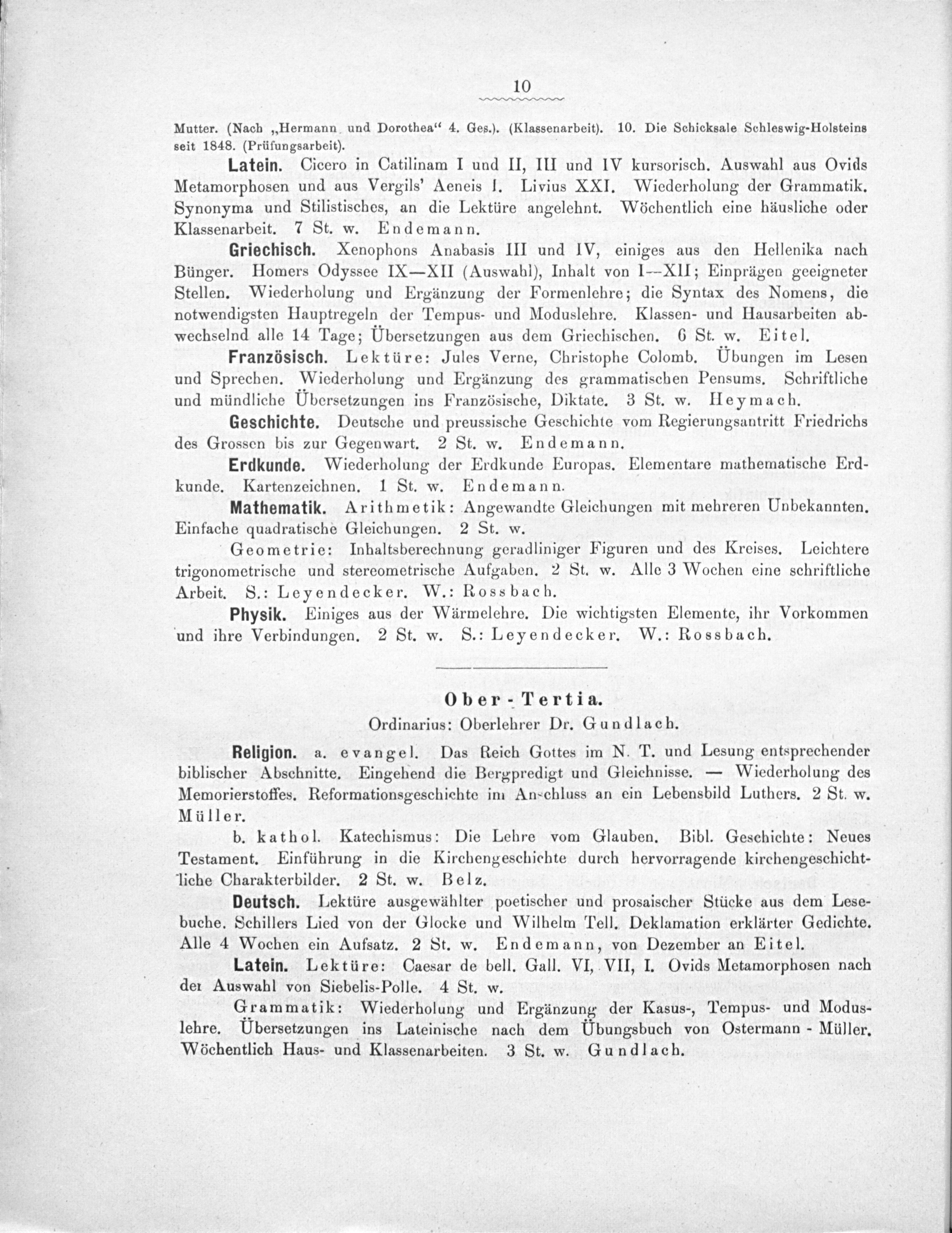 10

Mutter. (Nach „Hermann und Dorothea“ 4. Ges.). (Klassenarbeit). 10. Die Schicksale Schleswig-Holsteins seit 1848. (Prüfungsarbeit).

Latein. Cicero in Catilinam I und II, III und IV kursorisch. Auswahl aus Ovids Metamorphosen und aus Vergils' Aeneis I. Livius XXI. Wiederholung der Grammatik. Synonyma und Stilistisches, an die Lektüre angelehnt. Wöchentlich eine häusliche oder Klassenarbeit. 7 St. w. Endemann.

Griechisch. Xenophons Anabasis III und IV, einiges aus den Hellenika nach Bünger. Homers Odyssee IX—XII (Auswahl), Inhalt von I—XII; Einprägen geeigneter Stellen. Wiederholung und Ergänzung der Formenlehre; die Syntax des Nomens, die notwendigsten Hauptregeln der Tempus- und Moduslehre. Klassen- und Hausarbeiten abwechselnd alle 14 Tage; Übersetzungen aus dem Griechischen. 6 St. w. Eitel.

Französisch. Lektüre: Jules Verne, Christophe Colomb. Übungen im Lesen und Sprechen. Wiederholung und Ergänzung des grammatischen Pensums. Schriftliche und mündliche Übersetzungen ins Französische, Diktate. 3 St. w. Heymach.

Geschichte. Deutsche und preussische Geschichte vom Regierungsantritt Friedrichs des Grossen bis zur Gegenwart. 2 St. w. Endemann.

Erdkunde. Wiederholung der Erdkunde Europas. Elementare mathematische Erdkunde. Kartenzeichnen. 1 St. w. Endemann.

Mathematik. Arithmetik: Angewandte Gleichungen mit mehreren Unbekannten. Einfache quadratische Gleichungen. 2 St. w.

Geometrie: Inhaltsberechnung geradliniger Figuren und des Kreises. Leichtere trigonometrische und stereometrische Aufgaben. 2 St. w. Alle 3 Wochen eine schriftliche Arbeit. S.: Leyendecker. W.: Rossbach.

Physik. Einiges aus der Wärmelehre. Die wichtigsten Elemente, ihr Vorkommen und ihre Verbindungen. 2 St. w. S.: Leyendecker. W.: Rossbach.

Ober-Tertia.

Ordinarius: Oberlehrer Dr. Gundlach.

Religion. a. evangel. Das Reich Gottes im N. T. und Lesung entsprechender biblischer Abschnitte. Eingehend die Bergpredigt und Gleichnisse. — Wiederholung des Memorierstoffes. Reformationsgeschichte im Anschluss an ein Lebensbild Luthers. 2 St. w. Müller.

b. kathol. Katechismus: Die Lehre vom Glauben. Bibl. Geschichte: Neues Testament. Einführung in die Kirchengeschichte durch hervorragende kirchengeschichtliche Charakterbilder. 2 St. w. Belz.

Deutsch. Lektüre ausgewählter poetischer und prosaischer Stücke aus dem Lesebuche. Schillers Lied von der Glocke und Wilhelm Tell. Deklamation erklärter Gedichte. Alle 4 Wochen ein Aufsatz. 2 St. w. Endemann, von Dezember an Eitel.

Latein. Lektüre: Caesar de bell. Gall. VI, VII, I. Ovids Metamorphosen nach der Auswahl von Siebelis-Polle. 4 St. w.

Grammatik: Wiederholung und Ergänzung der Kasus-, Tempus- und Moduslehre. Übersetzungen ins Lateinische nach dem Übungsbuch von Ostermann - Müller. Wöchentlich Haus- und Klassenarbeiten. 3 St. w. Gundlach.